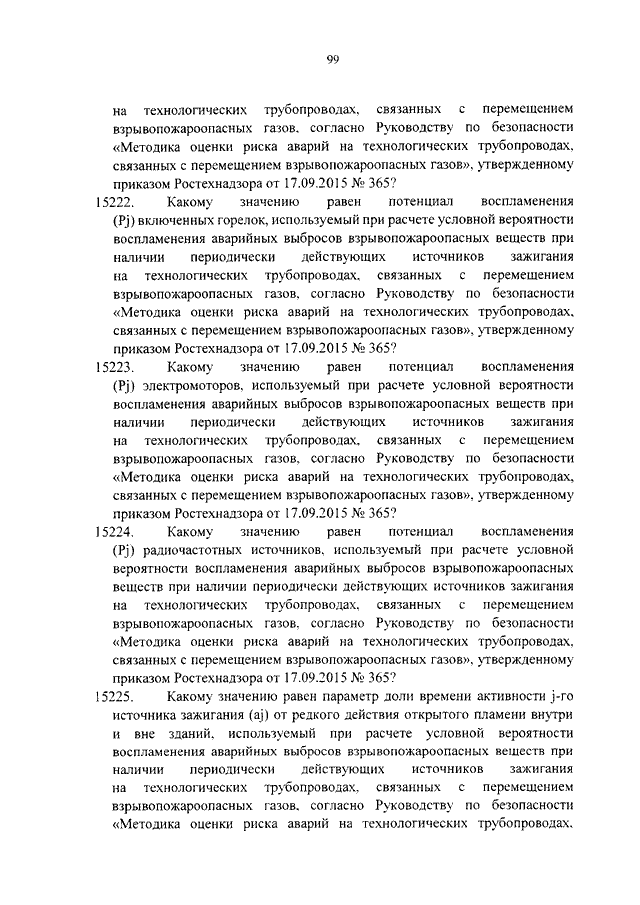 99

на технологических трубопроводах, связанных с перемещением взрывопожароопасных газов, согласно Руководству по безопасности «Методика оценки риска аварий на технологических трубопроводах, связанных с перемещением взрывопожароопасных газов», утвержденному приказом Ростехнадзора от 17.09.2015 № 365?

15222. Какому значению равен потенциал воспламенения (Pj) включенных горелок, используемый при расчете условной вероятности воспламенения аварийных выбросов взрывопожароопасных веществ при наличии периодически действующих источников зажигания на технологических трубопроводах, связанных с перемещением взрывопожароопасных газов, согласно Руководству по безопасности «Методика оценки риска аварий на технологических трубопроводах, связанных с перемещением взрывопожароопасных газов», утвержденному приказом Ростехнадзора от 17.09.2015 № 365?

15223. Какому значению равен потенциал воспламенения (Pj) электромоторов, используемый при расчете условной вероятности воспламенения аварийных выбросов взрывопожароопасных веществ при наличии периодически действующих источников зажигания на технологических трубопроводах, связанных с перемещением взрывопожароопасных газов, согласно Руководству по безопасности «Методика оценки риска аварий на технологических трубопроводах, связанных с перемещением взрывопожароопасных газов», утвержденному приказом Ростехнадзора от 17.09.2015 № 365?

15224. Какому значению равен потенциал воспламенения (Pj) радиочастотных источников, используемый при расчете условной вероятности воспламенения аварийных выбросов взрывопожароопасных веществ при наличии периодически действующих источников зажигания на технологических трубопроводах, связанных с перемещением взрывопожароопасных газов, согласно Руководству по безопасности «Методика оценки риска аварий на технологических трубопроводах, связанных с перемещением взрывопожароопасных газов», утвержденному приказом Ростехнадзора от 17.09.2015 № 365?

15225. Какому значению равен параметр доли времени активности j-го источника зажигания (aj) от редкого действия открытого пламени внутри и вне зданий, используемый при расчете условной вероятности воспламенения аварийных выбросов взрывопожароопасных веществ при наличии периодически действующих источников зажигания на технологических трубопроводах, связанных с перемещением взрывопожароопасных газов, согласно Руководству по безопасности «Методика оценки риска аварий на технологических трубопроводах,